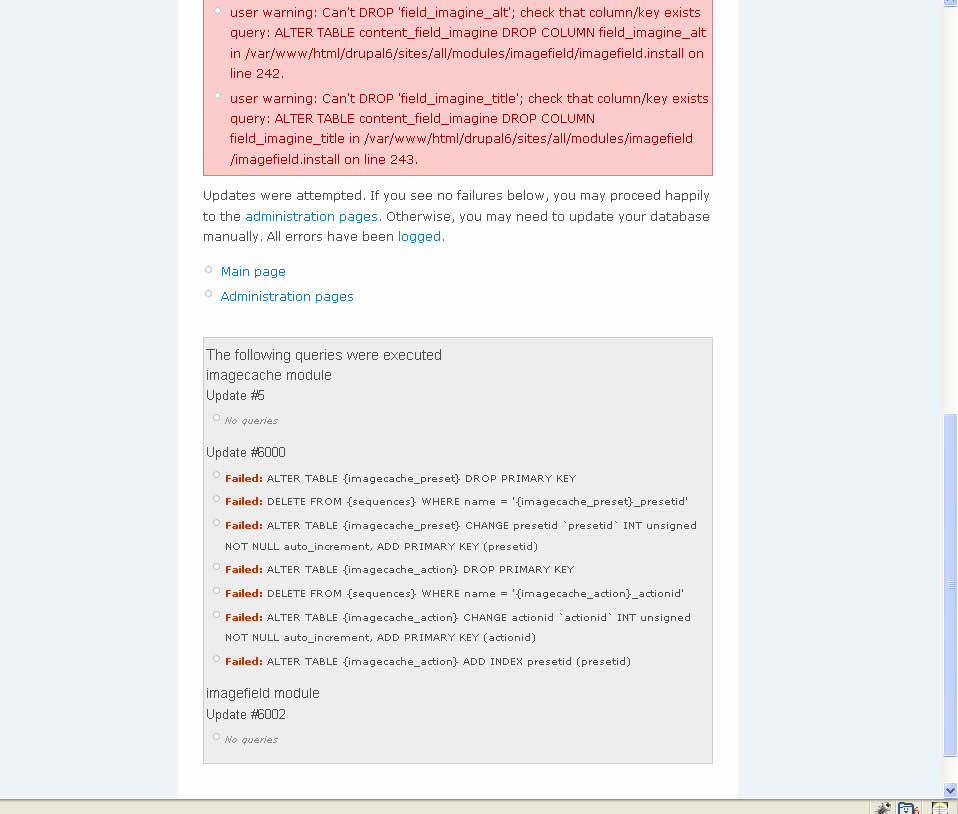 user warning: Can't DROP 'field_imagine_alt'; check that column/key exists query: ALTER TABLE content_field_imagine DROP COLUMN field_imagine_alt in /var/www/html/drupal6/sites/all/modules/imagefield/imagefield.install on line 242.

user warning: Can't DROP 'field_imagine_title'; check that column/key exists query: ALTER TABLE content_field_imagine DROP COLUMN field_imagine_title in /var/www/html/drupal6/sites/all/modules/imagefield/imagefield.install on line 243.

Updates were attempted. If you see no failures below, you may proceed happily to the administration pages. Otherwise, you may need to update your database manually. All errors have been logged.

Main page

Administration pages

The following queries were executed
imagecache module
Update #5

No queries

Update #6000

Failed: ALTER TABLE {imagecache_preset} DROP PRIMARY KEY

Failed: DELETE FROM {sequences} WHERE name = '{imagecache_preset}_presetid'

Failed: ALTER TABLE {imagecache_preset} CHANGE presetid `presetid` INT unsigned NOT NULL auto_increment, ADD PRIMARY KEY (presetid)

Failed: ALTER TABLE {imagecache_action} DROP PRIMARY KEY

Failed: DELETE FROM {sequences} WHERE name = '{imagecache_action}_actionid'

Failed: ALTER TABLE {imagecache_action} CHANGE actionid `actionid` INT unsigned NOT NULL auto_increment, ADD PRIMARY KEY (actionid)

Failed: ALTER TABLE {imagecache_action} ADD INDEX presetid (presetid)

imagefield module
Update #6002

No queries